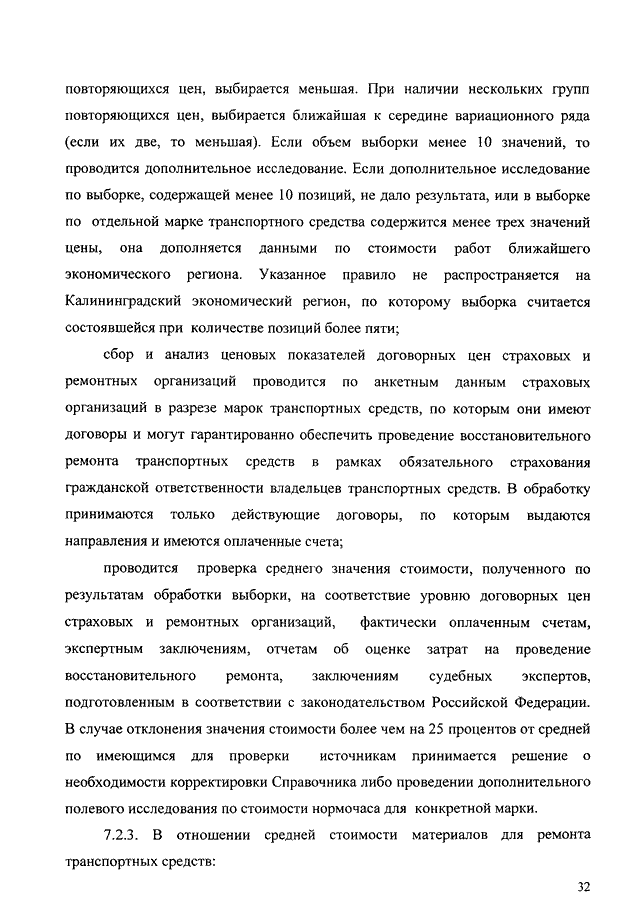 повторяющихся цен, выбирается меньшая. При наличии нескольких групп повторяющихся цен, выбирается ближайшая к середине вариационного ряда (если их две, то меньшая). Если объем выборки менее 10 значений, то проводится дополнительное исследование. Если дополнительное исследование по выборке, содержащей менее 10 позиций, не дало результата, или в выборке по отдельной марке транспортного средства содержится менее трех значений цены, она дополняется данными по стоимости работ ближайшего экономического региона. Указанное правило не распространяется на Калининградский экономический регион, по которому выборка считается состоявшейся при количестве позиций более пяти;

сбор и анализ ценовых показателей договорных цен страховых и ремонтных организаций проводится по анкетным данным страховых организаций в разрезе марок транспортных средств, по которым они имеют договоры и могут гарантированно обеспечить проведение восстановительного ремонта транспортных средств в рамках обязательного страхования гражданской ответственности владельцев транспортных средств. В обработку принимаются только действующие договоры, по которым выдаются направления и имеются оплаченные счета;

проводится проверка среднего значения стоимости, полученного по результатам обработки выборки, на соответствие уровню договорных цен страховых и ремонтных организаций, фактически оплаченным счетам, экспертным заключениям, отчетам об оценке затрат на проведение восстановительного ремонта, заключениям судебных экспертов, подготовленным в соответствии с законодательством Российской Федерации. В случае отклонения значения стоимости более чем на 25 процентов от средней по имеющимся для проверки источникам принимается решение о необходимости корректировки Справочника либо проведении дополнительного полевого исследования по стоимости нормочаса для конкретной марки.

7.2.3. В отношении средней стоимости материалов для ремонта транспортных средств:

32